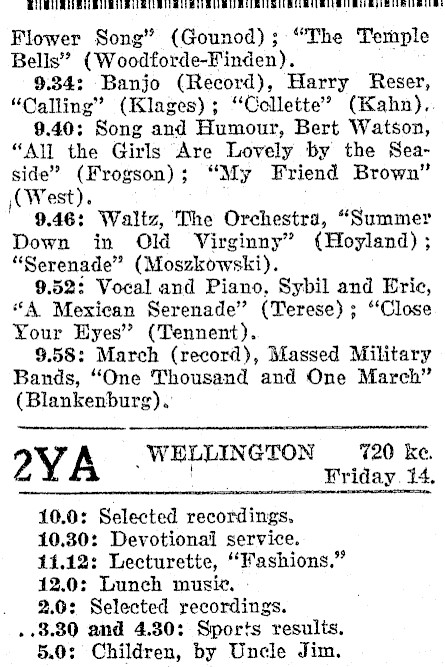 Flower Song" (Gounod); "The Temple Bells" (Woodforde-Finden).

9.34: Banjo (Record), Harry Reser, "Calling" (Klages); "Collette" (Kahn).

9.40: Song and Humour, Bert Watson, "All the Girls Are Lovely by the Seaside" (Frogson); "My Friend Brown" (West).

9.46: Waltz, The Orchestra, "Summer Down in Old Virginny" (Hoyland); "Serenade" (Moszkowski).

9.52: Vocal and Piano, Sybil and Eric, "A Mexican Serenade" (Terese); "Close Your Eyes" (Tennent).

9.58: March (record), Massed Military Bands, "One Thousand and One March" (Blankenburg).

2YA WELLINGTON 720 kc. Friday 14.

10.0: Selected recordings.
10.30: Devotional service.
11.12: Lecturette, "Fashions."
12.0: Lunch music.
2.0: Selected recordings.
3.30 and 4.30: Sports results.
5.0: Children, by Uncle Jim.